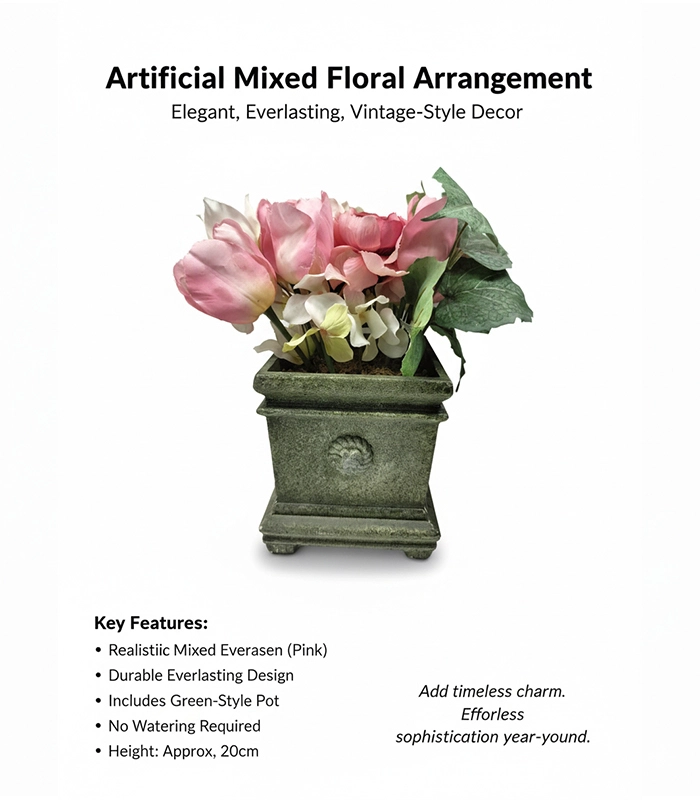 Artificial Mixed Floral Arrangement
Elegant, Everlasting, Vintage-Style Decor

Key Features:
• Realistiic Mixed Everasen (Pink)
• Durable Everlasting Design
• Includes Green-Style Pot
• No Watering Required
• Height: Approx, 20cm

Add timeless charm. Efforless sophistication year-yound.